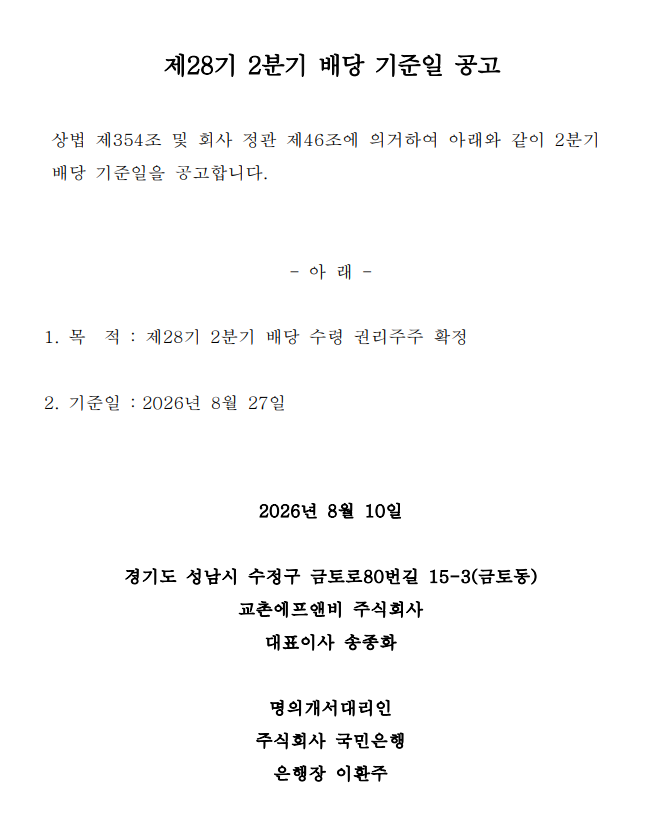 제28기 2분기 배당 기준일 공고

상법 제354조 및 회사 정관 제46조에 의거하여 아래와 같이 2분기 배당 기준일을 공고합니다.

- 아 래 -

1. 목 적 : 제28기 2분기 배당 수령 권리주주 확정

2. 기준일 : 2026년 8월 27일

2026년 8월 10일

경기도 성남시 수정구 금토로80번길 15-3(금토동)
교촌에프앤비 주식회사
대표이사 송종화

명의개서대리인
주식회사 국민은행
은행장 이환주